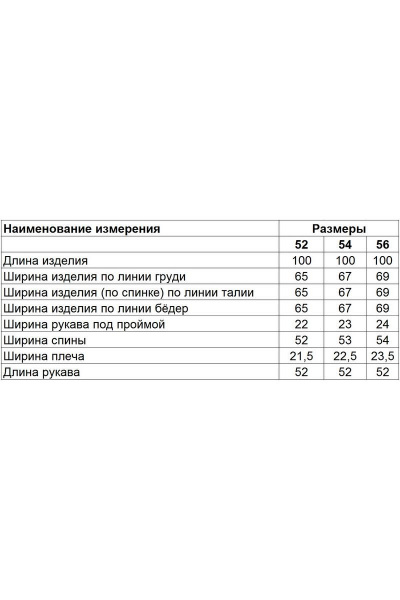 | Наименование измерения | Размеры | | |
|---|---|---|---|
| | 52 | 54 | 56 |
| Длина изделия | 100 | 100 | 100 |
| Ширина изделия по линии груди | 65 | 67 | 69 |
| Ширина изделия (по спинке) по линии талии | 65 | 67 | 69 |
| Ширина изделия по линии бёдер | 65 | 67 | 69 |
| Ширина рукава под проймой | 22 | 23 | 24 |
| Ширина спины | 52 | 53 | 54 |
| Ширина плеча | 21,5 | 22,5 | 23,5 |
| Длина рукава | 52 | 52 | 52 |